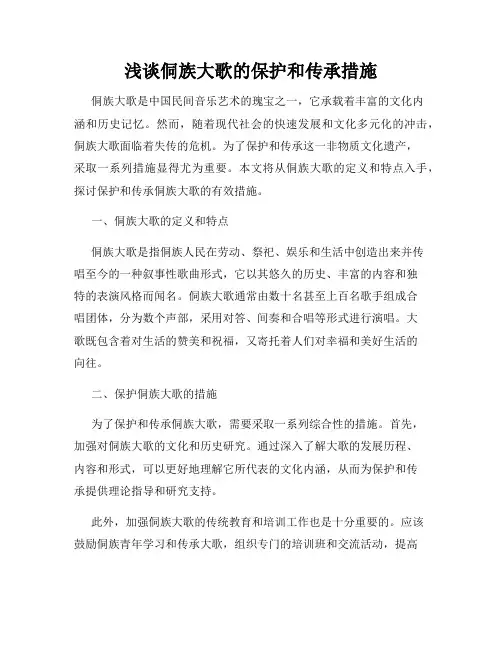 浅谈侗族大歌的保护和传承措施

侗族大歌是中国民间音乐艺术的瑰宝之一，它承载着丰富的文化内涵和历史记忆。然而，随着现代社会的快速发展和文化多元化的冲击，侗族大歌面临着失传的危机。为了保护和传承这一非物质文化遗产，采取一系列措施显得尤为重要。本文将从侗族大歌的定义和特点入手，探讨保护和传承侗族大歌的有效措施。

一、侗族大歌的定义和特点

侗族大歌是指侗族人民在劳动、祭祀、娱乐和生活中创造出来并传唱至今的一种叙事性歌曲形式，它以其悠久的历史、丰富的内容和独特的表演风格而闻名。侗族大歌通常由数十名甚至上百名歌手组成合唱团体，分为数个声部，采用对答、间奏和合唱等形式进行演唱。大歌既包含着对生活的赞美和祝福，又寄托着人们对幸福和美好生活的向往。

二、保护侗族大歌的措施

为了保护和传承侗族大歌，需要采取一系列综合性的措施。首先，加强对侗族大歌的文化和历史研究。通过深入了解大歌的发展历程、内容和形式，可以更好地理解它所代表的文化内涵，从而为保护和传承提供理论指导和研究支持。

此外，加强侗族大歌的传统教育和培训工作也是十分重要的。应该鼓励侗族青年学习和传承大歌，组织专门的培训班和交流活动，提高